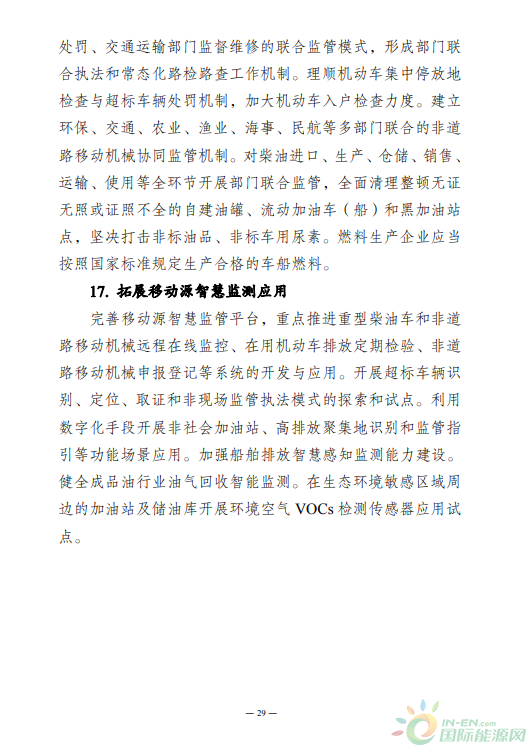 处罚、交通运输部门监督维修的联合监管模式，形成部门联合执法和常态化路检路查工作机制。理顺机动车集中停放地检查与超标车辆处罚机制，加大机动车入户检查力度。建立环保、交通、农业、渔业、海事、民航等多部门联合的非道路移动机械协同监管机制。对柴油进口、生产、仓储、销售、运输、使用等全环节开展部门联合监管，全面清理整顿无证无照或证照不全的自建油罐、流动加油车（船）和黑加油站点，坚决打击非标油品、非标车用尿素。燃料生产企业应当按照国家标准规定生产合格的车船燃料。

17. 拓展移动源智慧监测应用

完善移动源智慧监管平台，重点推进重型柴油车和非道路移动机械远程在线监控、在用机动车排放定期检验、非道路移动机械申报登记等系统的开发与应用。开展超标车辆识别、定位、取证和非现场监管执法模式的探索和试点。利用数字化手段开展非社会加油站、高排放聚集地识别和监管指引等功能场景应用。加强船舶排放智慧感知监测能力建设。健全成品油行业油气回收智能监测。在生态环境敏感区域周边的加油站及储油库开展环境空气 VOCs 检测传感器应用试点。

— 29 —

IN-EN.com
国际能源网